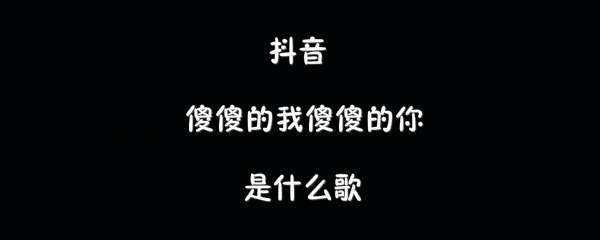 抖音

傻傻的我傻傻的你

是什么歌